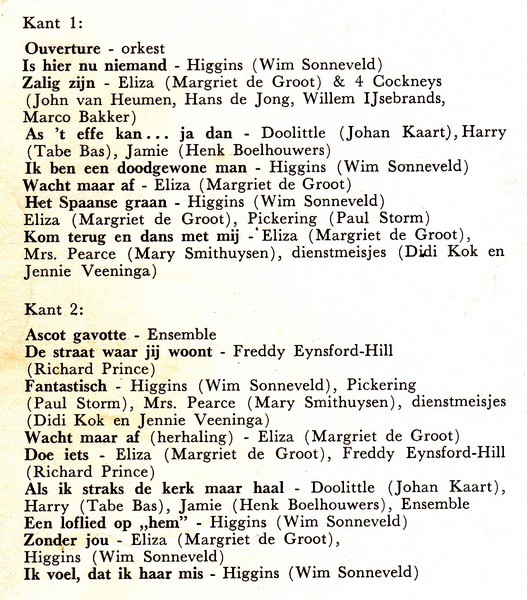 Kant 1:

Ouverture - orkest
Is hier nu niemand - Higgins (Wim Sonneveld)
Zalig zijn - Eliza (Margriet de Groot) & 4 Cockneys (John van Heumen, Hans de Jong, Willem IJsebrands, Marco Bakker)
As 't effe kan... ja dan - Doolittle (Johan Kaart), Harry (Tabe Bas), Jamie (Henk Boelhouwers)
Ik ben een doodgewone man - Higgins (Wim Sonneveld)
Wacht maar af - Eliza (Margriet de Groot)
Het Spaanse graan - Higgins (Wim Sonneveld)
Eliza (Margriet de Groot), Pickering (Paul Storm)
Kom terug en dans met mij - Eliza (Margriet de Groot), Mrs. Pearce (Mary Smithuysen), dienstmeisjes (Didi Kok en Jennie Veeninga)

Kant 2:

Ascot gavotte - Ensemble
De straat waar jij woont - Freddy Eynsford-Hill (Richard Prince)
Fantastisch - Higgins (Wim Sonneveld), Pickering (Paul Storm), Mrs. Pearce (Mary Smithuysen), dienstmeisjes (Didi Kok en Jennie Veeninga)
Wacht maar af (herhaling) - Eliza (Margriet de Groot)
Doe iets - Eliza (Margriet de Groot), Freddy Eynsford-Hill (Richard Prince)
Als ik straks de kerk maar haal - Doolittle (Johan Kaart), Harry (Tabe Bas), Jamie (Henk Boelhouwers), Ensemble
Een loflied op „hem" - Higgins (Wim Sonneveld)
Zonder jou - Eliza (Margriet de Groot), Higgins (Wim Sonneveld)
Ik voel, dat ik haar mis - Higgins (Wim Sonneveld)